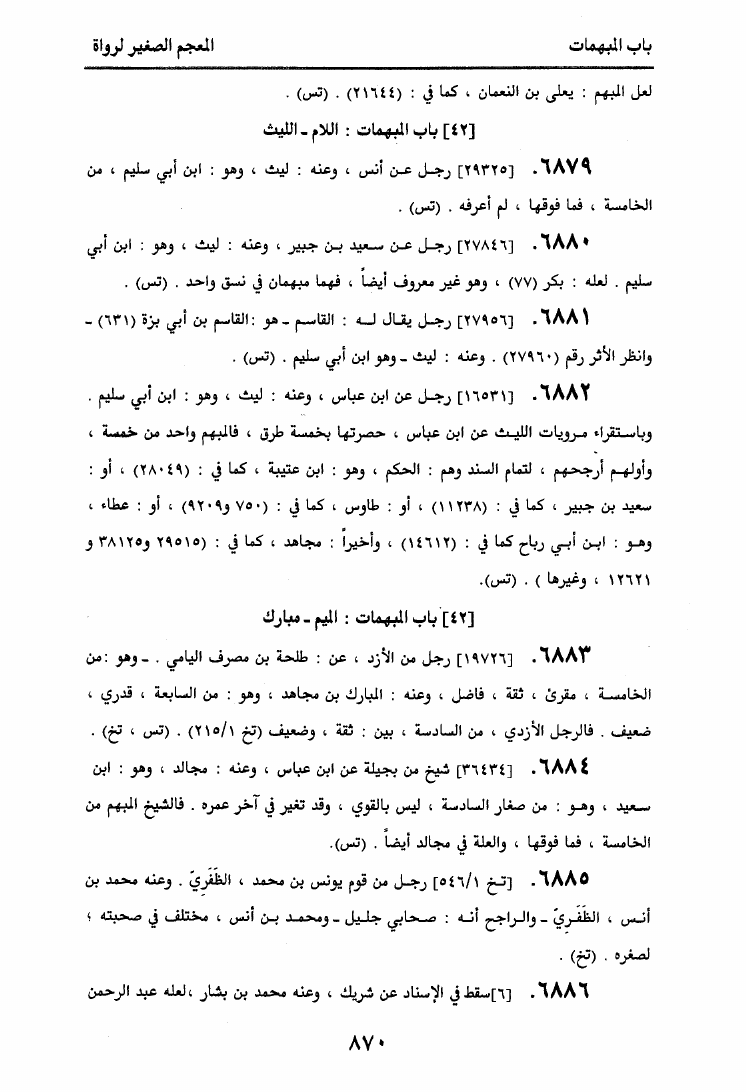 باب المبهمات　　　　　　　　　　　　　　　　　　　　　　　　المعجم الصغير لرواة

لعل المبهم : يعلى بن النعمان ، كما في : (٢١٦٤٤) . (تس) .

[٤٢] باب المبهمات : اللام ـ الليث

٦٨٧٩. [٢٩٣٢٥] رجل عن أنس ، وعنه : ليث ، وهو : ابن أبي سليم ، من الخامسة ، فما فوقها ، لم أعرفه . (تس) .

٦٨٨٠. [٢٧٨٤٦] رجل عن سعيد بن جبير ، وعنه : ليث ، وهو : ابن أبي سليم . لعله : بكر (٧٧) ، وهو غير معروف أيضاً ، فهما مبهمان في نسق واحد . (تس) .

٦٨٨١. [٢٧٩٥٦] رجل يقال له : القاسم ـ هو :القاسم بن أبي بزة (٦٣١) ـ وانظر الأثر رقم (٢٧٩٦٠) . وعنه : ليث ـ وهو ابن أبي سليم . (تس) .

٦٨٨٢. [١٦٥٣١] رجل عن ابن عباس ، وعنه : ليث ، وهو : ابن أبي سليم . وباستقراء مرويات الليث عن ابن عباس ، حصرتها بخمسة طرق ، فالمبهم واحد من خمسة ، وأولهم أرجحهم ، لتمام السند وهم : الحكم ، وهو : ابن عتيبة ، كما في : (٢٨٠٤٩) ، أو : سعيد بن جبير ، كما في : (١١٢٣٨) ، أو : طاوس ، كما في : (٧٥٠ و٩٢٠٩) ، أو : عطاء ، وهو : ابن أبي رباح كما في : (١٤٦١٢) ، وأخيراً : مجاهد ، كما في : (٢٩٥١٥ و٣٨١٢٥ و ١٢٦٢١ ، وغيرها ) . (تس).

[٤٢] باب المبهمات : الميم ـ مبارك

٦٨٨٣. [١٩٧٢٦] رجل من الأزد ، عن : طلحة بن مصرف اليامي . ـ وهو :من الخامسة ، مقرئ ، ثقة ، فاضل ، وعنه : المبارك بن مجاهد ، وهو : من السابعة ، قدري ، ضعيف . فالرجل الأزدي ، من السادسة ، بين : ثقة ، وضعيف (تخ ٢١٥/١) . (تس ، تخ) .

٦٨٨٤. [٣٦٤٣٤] شيخ من بجيلة عن ابن عباس ، وعنه : مجالد ، وهو : ابن سعيد ، وهو : من صغار السادسة ، ليس بالقوي ، وقد تغير في آخر عمره . فالشيخ المبهم من الخامسة ، فما فوقها ، والعلة في مجالد أيضاً . (تس).

٦٨٨٥. [تخ ٥٤٦/١] رجل من قوم يونس بن محمد ، الظَفَرِيّ . وعنه محمد بن أنس ، الظَفَرِيّ ـ والراجح أنه : صحابي جليل ـ ومحمد بن أنس ، مختلف في صحبته ؛ لصغره . (تخ) .

٦٨٨٦. [٦]سقط في الإسناد عن شريك ، وعنه محمد بن بشار ،لعله عبد الرحمن

٨٧٠